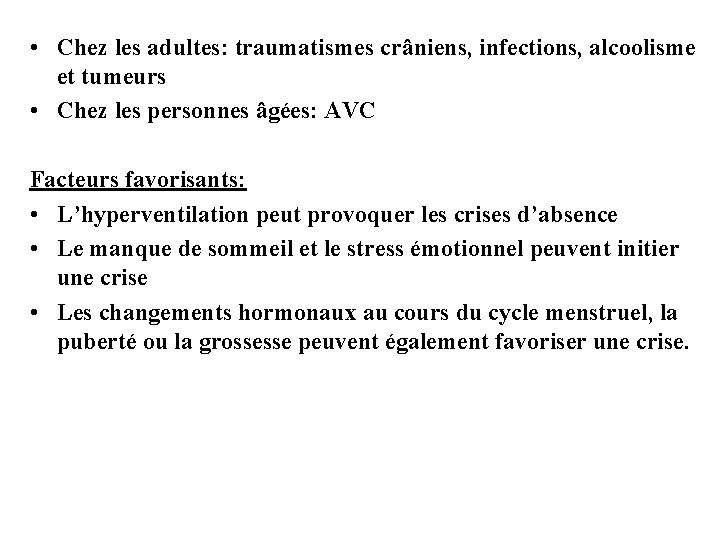 • Chez les adultes: traumatismes crâniens, infections, alcoolisme et tumeurs
• Chez les personnes âgées: AVC

Facteurs favorisants:
• L’hyperventilation peut provoquer les crises d’absence
• Le manque de sommeil et le stress émotionnel peuvent initier une crise
• Les changements hormonaux au cours du cycle menstruel, la puberté ou la grossesse peuvent également favoriser une crise.